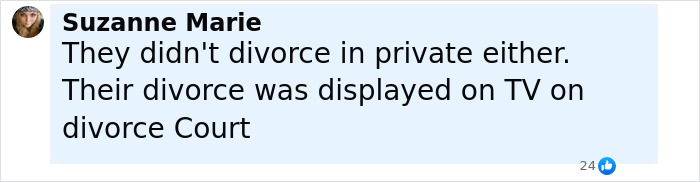 Suzanne Marie
They didn't divorce in private either. Their divorce was displayed on TV on divorce Court

24